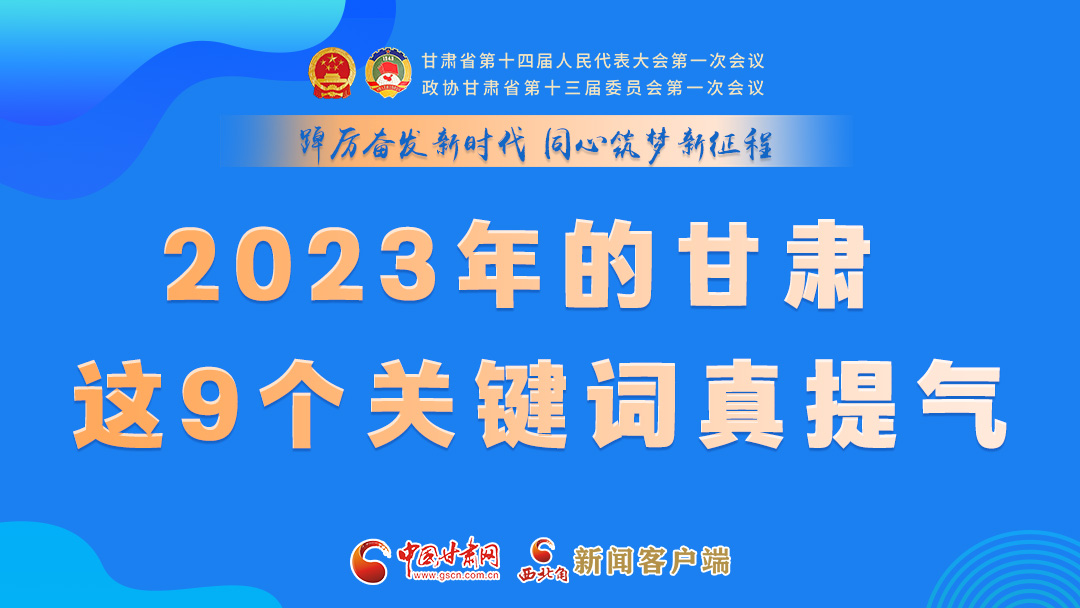 甘肃省第十四届人民代表大会第一次会议
政协甘肃省第十三届委员会第一次会议

踔厉奋发新时代 同心筑梦新征程

2023年的甘肃
这9个关键词真提气

中国甘肃网
www.gscn.com.cn

西北角 新闻客户端